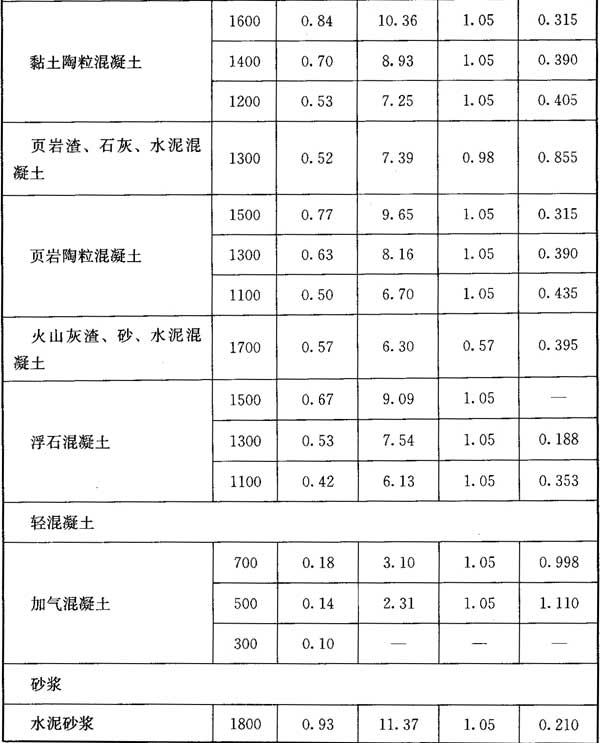 | | | | | | |
|---|---|---|---|---|---|
| 黏土陶粒混凝土 | 1600 | 0.84 | 10.36 | 1.05 | 0.315 |
| | 1400 | 0.70 | 8.93 | 1.05 | 0.390 |
| | 1200 | 0.53 | 7.25 | 1.05 | 0.405 |
| 页岩渣、石灰、水泥混凝土 | 1300 | 0.52 | 7.39 | 0.98 | 0.855 |
| 页岩陶粒混凝土 | 1500 | 0.77 | 9.65 | 1.05 | 0.315 |
| | 1300 | 0.63 | 8.16 | 1.05 | 0.390 |
| | 1100 | 0.50 | 6.70 | 1.05 | 0.435 |
| 火山灰渣、砂、水泥混凝土 | 1700 | 0.57 | 6.30 | 0.57 | 0.395 |
| 浮石混凝土 | 1500 | 0.67 | 9.09 | 1.05 | — |
| | 1300 | 0.53 | 7.54 | 1.05 | 0.188 |
| | 1100 | 0.42 | 6.13 | 1.05 | 0.353 |
| 轻混凝土 | | | | | |
| 加气混凝土 | 700 | 0.18 | 3.10 | 1.05 | 0.998 |
| | 500 | 0.14 | 2.31 | 1.05 | 1.110 |
| | 300 | 0.10 | — | — | — |
| 砂浆 | | | | | |
| 水泥砂浆 | 1800 | 0.93 | 11.37 | 1.05 | 0.210 |